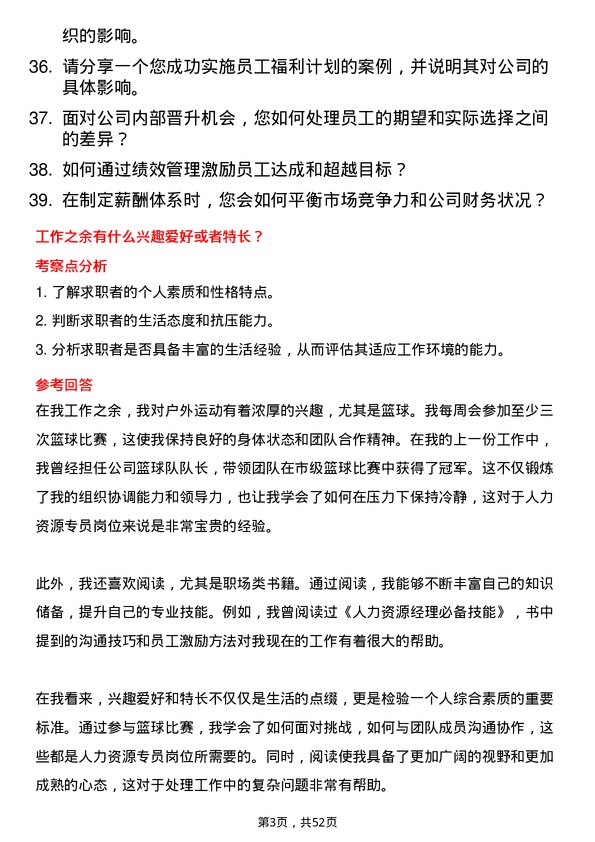 织的影响。

36. 请分享一个您成功实施员工福利计划的案例，并说明其对公司的具体影响。

37. 面对公司内部晋升机会，您如何处理员工的期望和实际选择之间的差异？

38. 如何通过绩效管理激励员工达成和超越目标？

39. 在制定薪酬体系时，您会如何平衡市场竞争力和公司财务状况？

工作之余有什么兴趣爱好或者特长？

考察点分析

1. 了解求职者的个人素质和性格特点。

2. 判断求职者的生活态度和抗压能力。

3. 分析求职者是否具备丰富的生活经验，从而评估其适应工作环境的能力。

参考回答

在我工作之余，我对户外运动有着浓厚的兴趣，尤其是篮球。我每周会参加至少三次篮球比赛，这使我保持良好的身体状态和团队合作精神。在我的上一份工作中，我曾经担任公司篮球队队长，带领团队在市级篮球比赛中获得了冠军。这不仅锻炼了我的组织协调能力和领导力，也让我学会了如何在压力下保持冷静，这对于人力资源专员岗位来说是非常宝贵的经验。

此外，我还喜欢阅读，尤其是职场类书籍。通过阅读，我能够不断丰富自己的知识储备，提升自己的专业技能。例如，我曾阅读过《人力资源经理必备技能》，书中提到的沟通技巧和员工激励方法对我现在的工作有着很大的帮助。

在我看来，兴趣爱好和特长不仅仅是生活的点缀，更是检验一个人综合素质的重要标准。通过参与篮球比赛，我学会了如何面对挑战，如何与团队成员沟通协作，这些都是人力资源专员岗位所需要的。同时，阅读使我具备了更加广阔的视野和更加成熟的心态，这对于处理工作中的复杂问题非常有帮助。

第3页，共52页